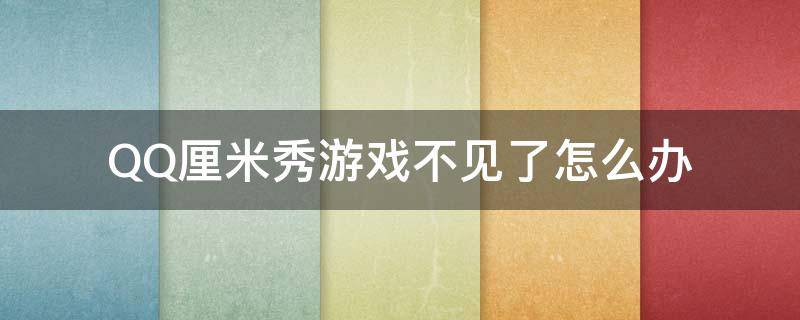 QQ厘米秀游戏不见了怎么办